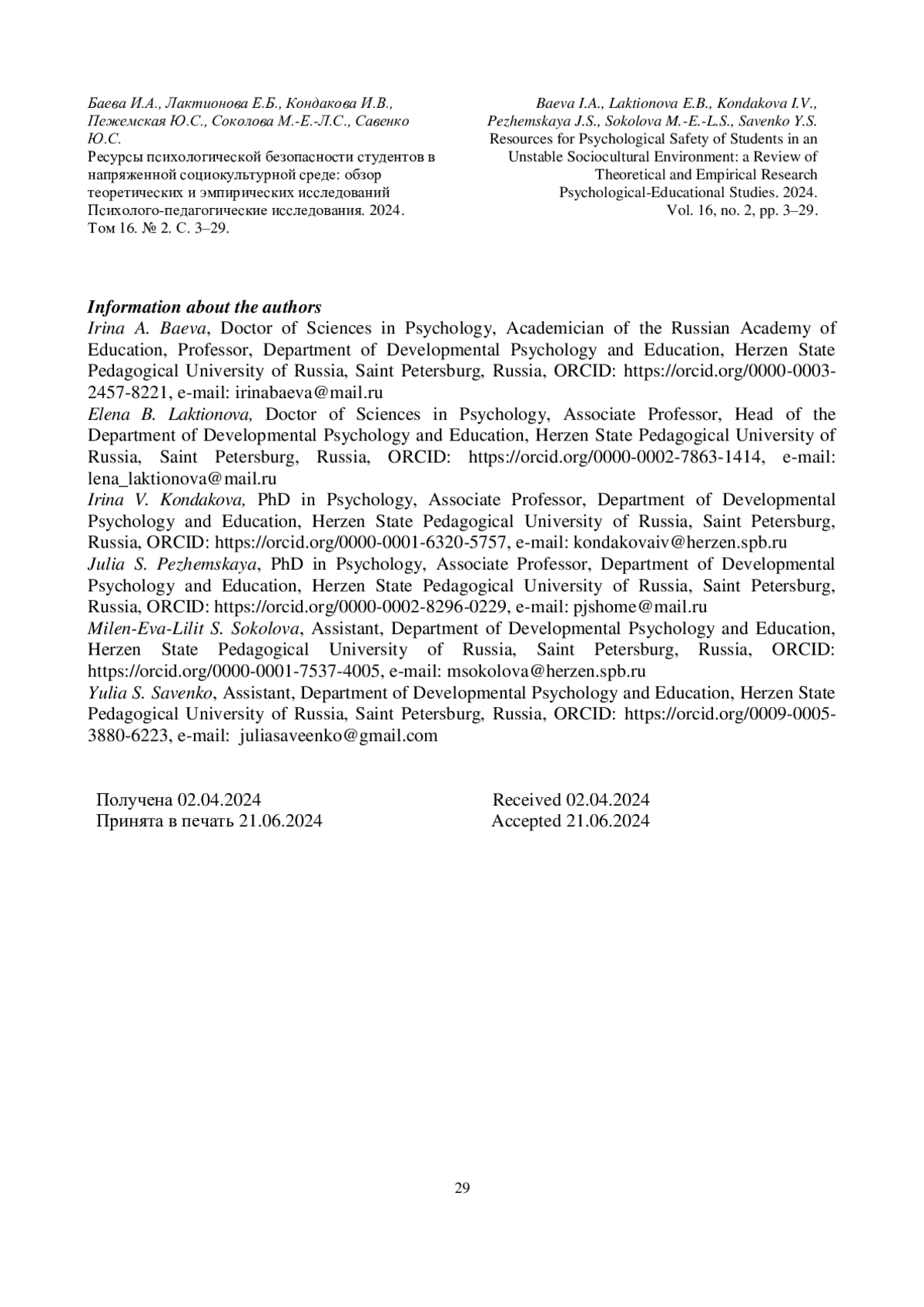 Баева И.А., Лактионова Е.Б., Кондакова И.В., Пежемская Ю.С., Соколова М.-Е.-Л.С., Савенко Ю.С.
Ресурсы психологической безопасности студентов в напряженной социокультурной среде: обзор теоретических и эмпирических исследований
Психолого-педагогические исследования. 2024. Том 16. № 2. С. 3–29.

Baeva I.A., Laktionova E.B., Kondakova I.V., Pezhemskaya J.S., Sokolova M.-E.-L.S., Savenko Y.S.
Resources for Psychological Safety of Students in an Unstable Sociocultural Environment: a Review of Theoretical and Empirical Research
Psychological-Educational Studies. 2024. Vol. 16, no. 2, pp. 3–29.

Information about the authors
Irina A. Baeva, Doctor of Sciences in Psychology, Academician of the Russian Academy of Education, Professor, Department of Developmental Psychology and Education, Herzen State Pedagogical University of Russia, Saint Petersburg, Russia, ORCID: https://orcid.org/0000-0003-2457-8221, e-mail: irinabaeva@mail.ru
Elena B. Laktionova, Doctor of Sciences in Psychology, Associate Professor, Head of the Department of Developmental Psychology and Education, Herzen State Pedagogical University of Russia, Saint Petersburg, Russia, ORCID: https://orcid.org/0000-0002-7863-1414, e-mail: lena_laktionova@mail.ru
Irina V. Kondakova, PhD in Psychology, Associate Professor, Department of Developmental Psychology and Education, Herzen State Pedagogical University of Russia, Saint Petersburg, Russia, ORCID: https://orcid.org/0000-0001-6320-5757, e-mail: kondakovaiv@herzen.spb.ru
Julia S. Pezhemskaya, PhD in Psychology, Associate Professor, Department of Developmental Psychology and Education, Herzen State Pedagogical University of Russia, Saint Petersburg, Russia, ORCID: https://orcid.org/0000-0002-8296-0229, e-mail: pjshome@mail.ru
Milen-Eva-Lilit S. Sokolova, Assistant, Department of Developmental Psychology and Education, Herzen State Pedagogical University of Russia, Saint Petersburg, Russia, ORCID: https://orcid.org/0000-0001-7537-4005, e-mail: msokolova@herzen.spb.ru
Yulia S. Savenko, Assistant, Department of Developmental Psychology and Education, Herzen State Pedagogical University of Russia, Saint Petersburg, Russia, ORCID: https://orcid.org/0009-0005-3880-6223, e-mail: juliasaveenko@gmail.com

Получена 02.04.2024
Принята в печать 21.06.2024

Received 02.04.2024
Accepted 21.06.2024

29